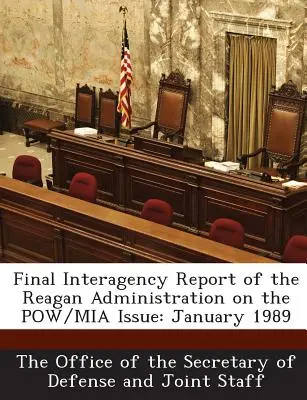 Final Interagency Report of the Reagan Administration on the POW/MIA Issue: January 1989

The Office of the Secretary of Defense and Joint Staff